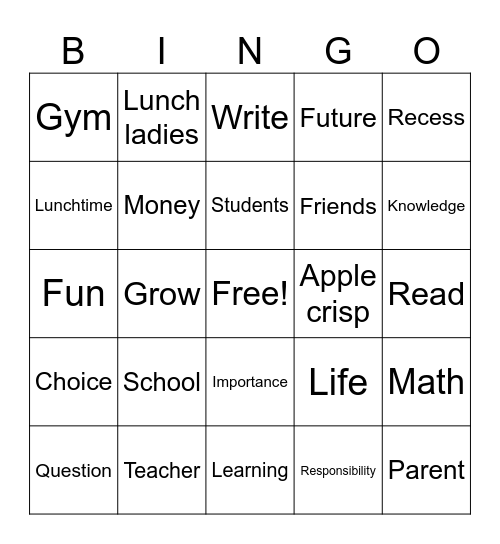 | B | I | N | G | O |
|---|---|---|---|---|
| Gym | Lunch ladies | Write | Future | Recess |
| Lunchtime | Money | Students | Friends | Knowledge |
| Fun | Grow | Free! | Apple crisp | Read |
| Choice | School | Importance | Life | Math |
| Question | Teacher | Learning | Responsibility | Parent |